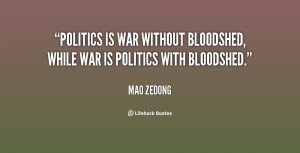 “POLITICS IS WAR WITHOUT BLOODSHED, WHILE WAR IS POLITICS WITH BLOODSHED.”

MAO ZEDONG

Lifehack Quotes